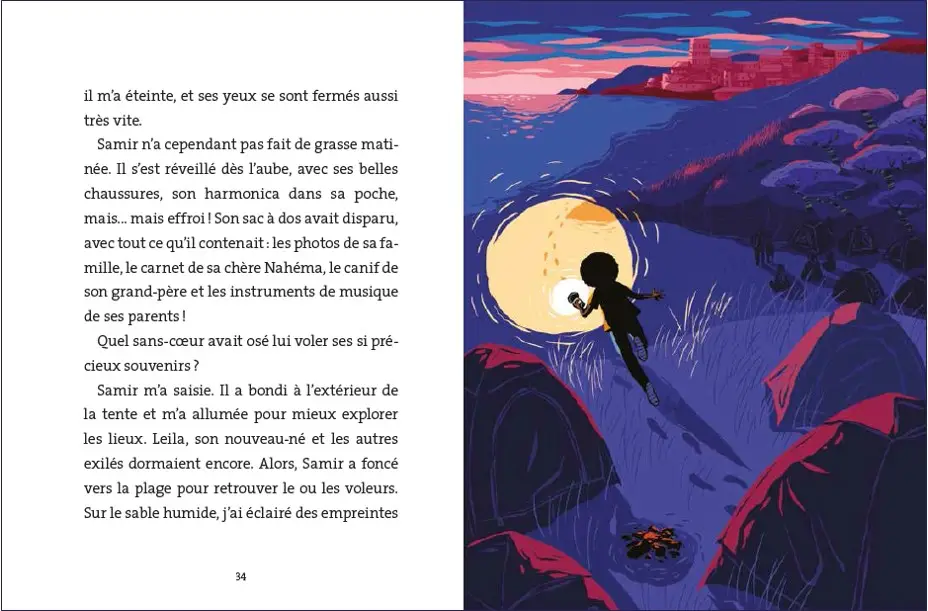 il m'a éteinte, et ses yeux se sont fermés aussi très vite.

Samir n'a cependant pas fait de grasse matinée. Il s'est réveillé dès l'aube, avec ses belles chaussures, son harmonica dans sa poche, mais... mais effroi ! Son sac à dos avait disparu, avec tout ce qu'il contenait : les photos de sa famille, le carnet de sa chère Nahéma, le canif de son grand-père et les instruments de musique de ses parents !

Quel sans-cœur avait osé lui voler ses si précieux souvenirs ?

Samir m'a saisie. Il a bondi à l'extérieur de la tente et m'a allumée pour mieux explorer les lieux. Leila, son nouveau-né et les autres exilés dormaient encore. Alors, Samir a foncé vers la plage pour retrouver le ou les voleurs. Sur le sable humide, j'ai éclairé des empreintes

34